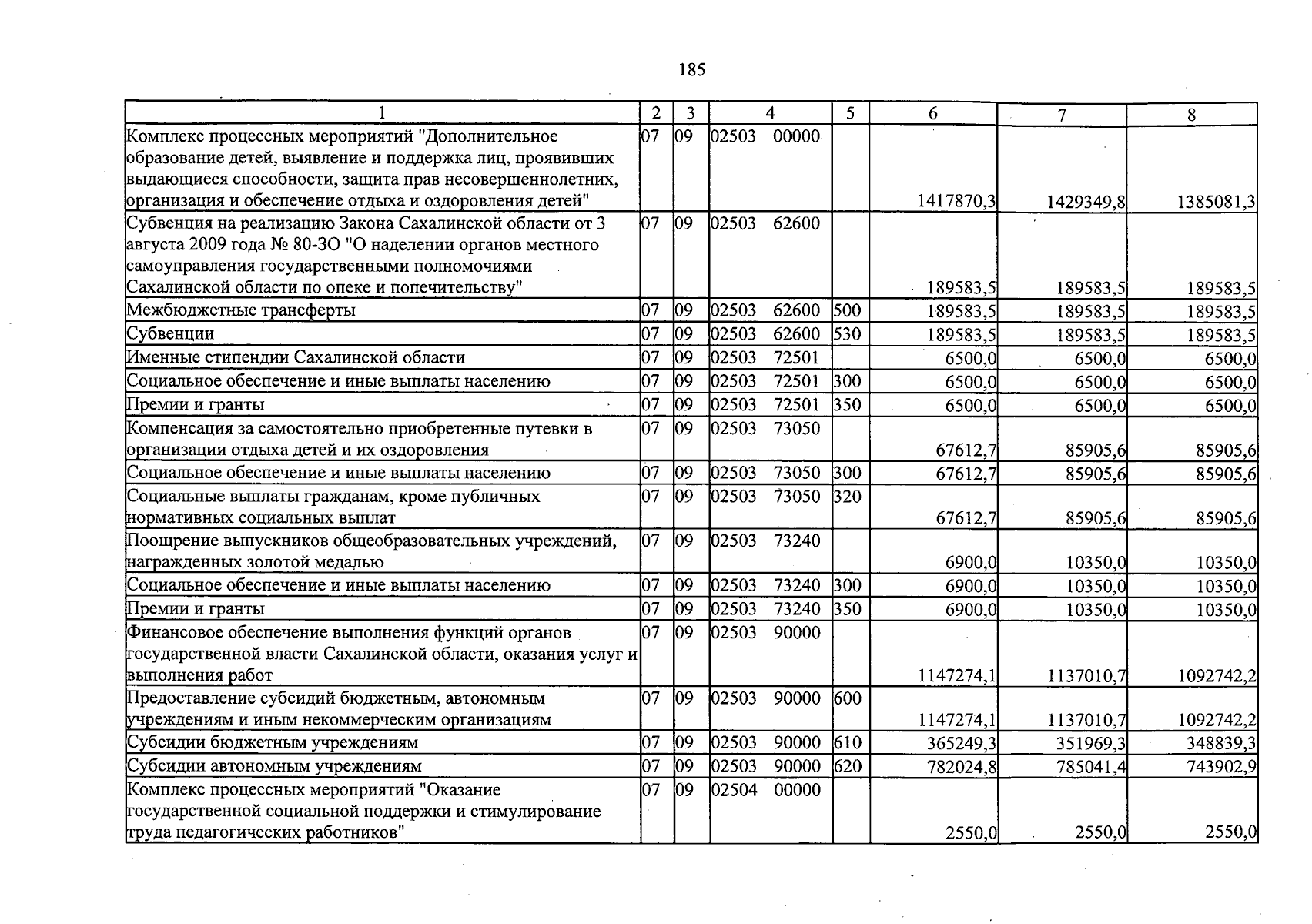 185

| 1 | 2 | 3 | 4 | 5 | 6 | 7 | 8 |
|---|---|---|---|---|---|---|---|
| Комплекс процессных мероприятий "Дополнительное образование детей, выявление и поддержка лиц, проявивших выдающиеся способности, защита прав несовершеннолетних, организация и обеспечение отдыха и оздоровления детей" | 07 | 09 | 02503 00000 | | 1417870,3 | 1429349,8 | 1385081,3 |
| Субвенция на реализацию Закона Сахалинской области от 3 августа 2009 года № 80-ЗО "О наделении органов местного самоуправления государственными полномочиями Сахалинской области по опеке и попечительству" | 07 | 09 | 02503 62600 | | 189583,5 | 189583,5 | 189583,5 |
| Межбюджетные трансферты | 07 | 09 | 02503 62600 | 500 | 189583,5 | 189583,5 | 189583,5 |
| Субвенции | 07 | 09 | 02503 62600 | 530 | 189583,5 | 189583,5 | 189583,5 |
| Именные стипендии Сахалинской области | 07 | 09 | 02503 72501 | | 6500,0 | 6500,0 | 6500,0 |
| Социальное обеспечение и иные выплаты населению | 07 | 09 | 02503 72501 | 300 | 6500,0 | 6500,0 | 6500,0 |
| Премии и гранты | 07 | 09 | 02503 72501 | 350 | 6500,0 | 6500,0 | 6500,0 |
| Компенсация за самостоятельно приобретенные путевки в организации отдыха детей и их оздоровления | 07 | 09 | 02503 73050 | | 67612,7 | 85905,6 | 85905,6 |
| Социальное обеспечение и иные выплаты населению | 07 | 09 | 02503 73050 | 300 | 67612,7 | 85905,6 | 85905,6 |
| Социальные выплаты гражданам, кроме публичных нормативных социальных выплат | 07 | 09 | 02503 73050 | 320 | 67612,7 | 85905,6 | 85905,6 |
| Поощрение выпускников общеобразовательных учреждений, награжденных золотой медалью | 07 | 09 | 02503 73240 | | 6900,0 | 10350,0 | 10350,0 |
| Социальное обеспечение и иные выплаты населению | 07 | 09 | 02503 73240 | 300 | 6900,0 | 10350,0 | 10350,0 |
| Премии и гранты | 07 | 09 | 02503 73240 | 350 | 6900,0 | 10350,0 | 10350,0 |
| Финансовое обеспечение выполнения функций органов государственной власти Сахалинской области, оказания услуг и выполнения работ | 07 | 09 | 02503 90000 | | 1147274,1 | 1137010,7 | 1092742,2 |
| Предоставление субсидий бюджетным, автономным учреждениям и иным некоммерческим организациям | 07 | 09 | 02503 90000 | 600 | 1147274,1 | 1137010,7 | 1092742,2 |
| Субсидии бюджетным учреждениям | 07 | 09 | 02503 90000 | 610 | 365249,3 | 351969,3 | 348839,3 |
| Субсидии автономным учреждениям | 07 | 09 | 02503 90000 | 620 | 782024,8 | 785041,4 | 743902,9 |
| Комплекс процессных мероприятий "Оказание государственной социальной поддержки и стимулирование труда педагогических работников" | 07 | 09 | 02504 00000 | | 2550,0 | 2550,0 | 2550,0 |